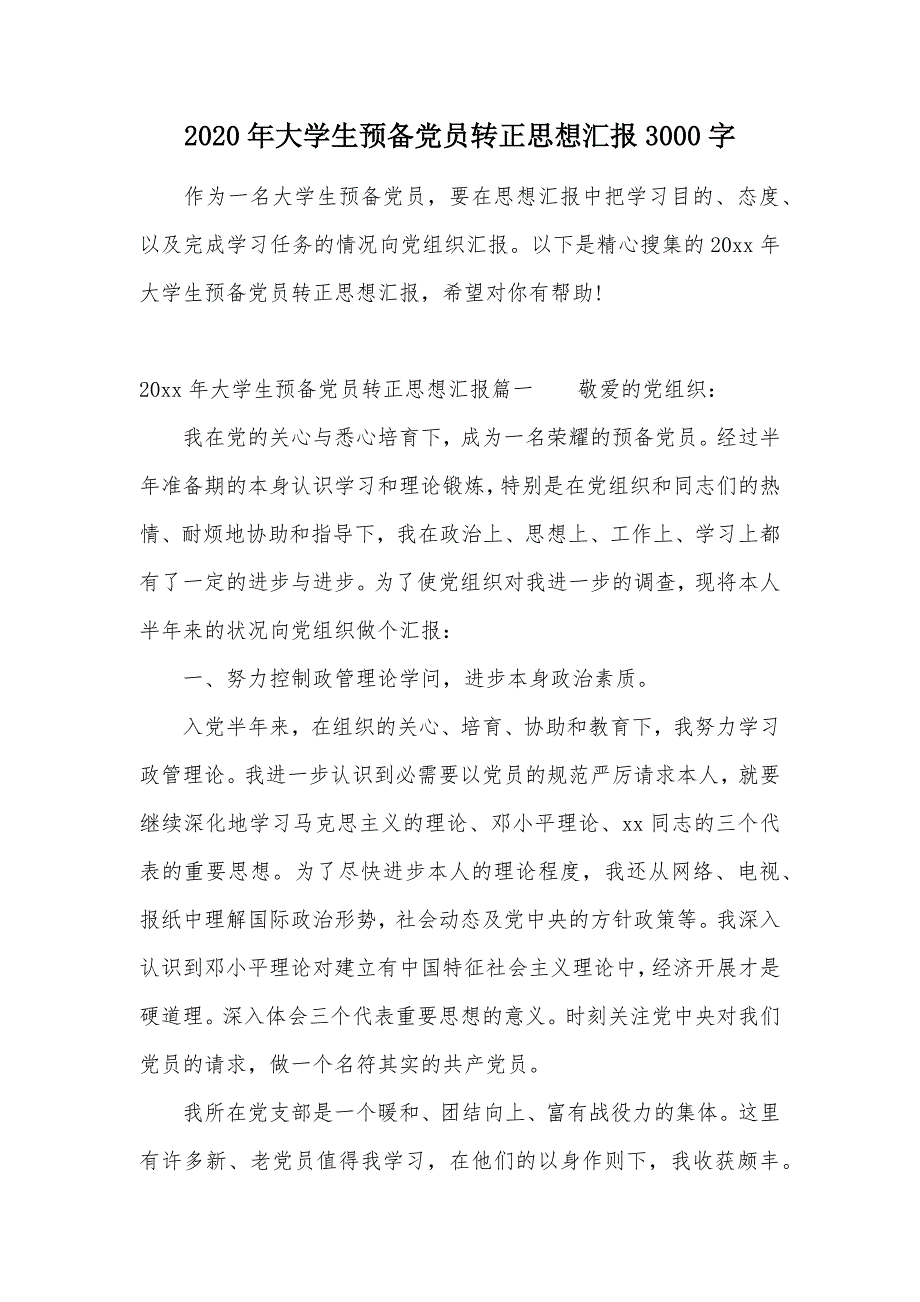 2020年大学生预备党员转正思想汇报3000字

作为一名大学生预备党员，要在思想汇报中把学习目的、态度、以及完成学习任务的情况向党组织汇报。以下是精心搜集的20xx年大学生预备党员转正思想汇报，希望对你有帮助!

20xx年大学生预备党员转正思想汇报篇一　　敬爱的党组织：

我在党的关心与悉心培育下，成为一名荣耀的预备党员。经过半年准备期的本身认识学习和理论锻炼，特别是在党组织和同志们的热情、耐烦地协助和指导下，我在政治上、思想上、工作上、学习上都有了一定的进步与进步。为了使党组织对我进一步的调查，现将本人半年来的状况向党组织做个汇报：

一、努力控制政管理论学问，进步本身政治素质。

入党半年来，在组织的关心、培育、协助和教育下，我努力学习政管理论。我进一步认识到必需要以党员的规范严厉请求本人，就要继续深化地学习马克思主义的理论、邓小平理论、xx同志的三个代表的重要思想。为了尽快进步本人的理论程度，我还从网络、电视、报纸中理解国际政治形势，社会动态及党中央的方针政策等。我深入认识到邓小平理论对建立有中国特征社会主义理论中，经济开展才是硬道理。深入体会三个代表重要思想的意义。时刻关注党中央对我们党员的请求，做一个名符其实的共产党员。

我所在党支部是一个暖和、团结向上、富有战役力的集体。这里有许多新、老党员值得我学习，在他们的以身作则下，我收获颇丰。